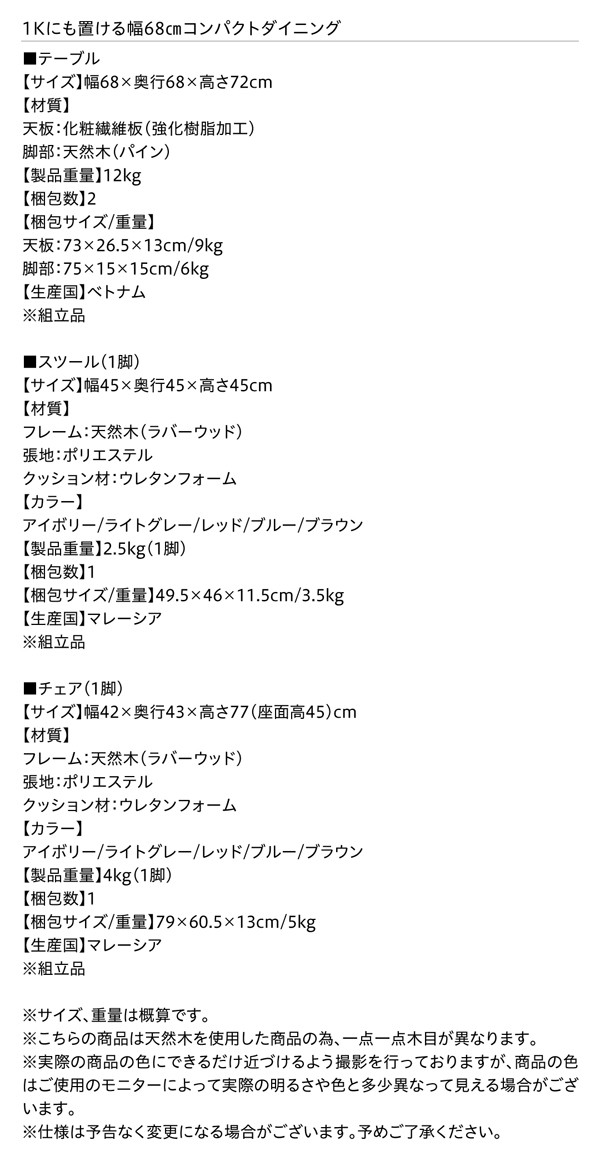 1Kにも置ける幅68㎝コンパクトダイニング

■テーブル
【サイズ】幅68×奥行68×高さ72cm
【材質】
天板：化粧繊維板（強化樹脂加工）
脚部：天然木（パイン）
【製品重量】12kg
【梱包数】2
【梱包サイズ/重量】
天板：73×26.5×13cm/9kg
脚部：75×15×15cm/6kg
【生産国】ベトナム
※組立品

■スツール（1脚）
【サイズ】幅45×奥行45×高さ45cm
【材質】
フレーム：天然木（ラバーウッド）
張地：ポリエステル
クッション材：ウレタンフォーム
【カラー】
アイボリー/ライトグレー/レッド/ブルー/ブラウン
【製品重量】2.5kg（1脚）
【梱包数】1
【梱包サイズ/重量】49.5×46×11.5cm/3.5kg
【生産国】マレーシア
※組立品

■チェア（1脚）
【サイズ】幅42×奥行43×高さ77（座面高45）cm
【材質】
フレーム：天然木（ラバーウッド）
張地：ポリエステル
クッション材：ウレタンフォーム
【カラー】
アイボリー/ライトグレー/レッド/ブルー/ブラウン
【製品重量】4kg（1脚）
【梱包数】1
【梱包サイズ/重量】79×60.5×13cm/5kg
【生産国】マレーシア
※組立品

※サイズ、重量は概算です。
※こちらの商品は天然木を使用した商品の為、一点一点木目が異なります。
※実際の商品の色にできるだけ近づけるよう撮影を行っておりますが、商品の色はご使用のモニターによって実際の明るさや色と多少異なって見える場合がございます。
※仕様は予告なく変更になる場合がございます。予めご了承ください。